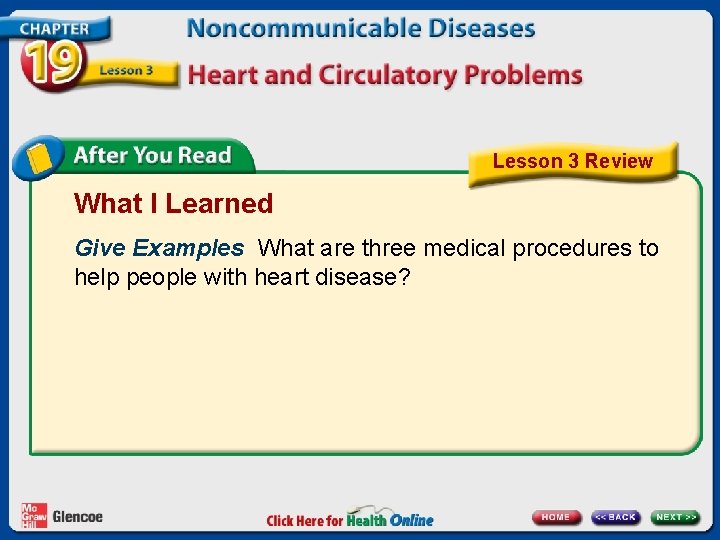 CHAPTER 19 Lesson 3

Noncommunicable Diseases

Heart and Circulatory Problems

After You Read

Lesson 3 Review

What I Learned

Give Examples What are three medical procedures to help people with heart disease?

Mc Graw Hill Glencoe

Click Here for Health Online

HOME

<< BACK

NEXT >>